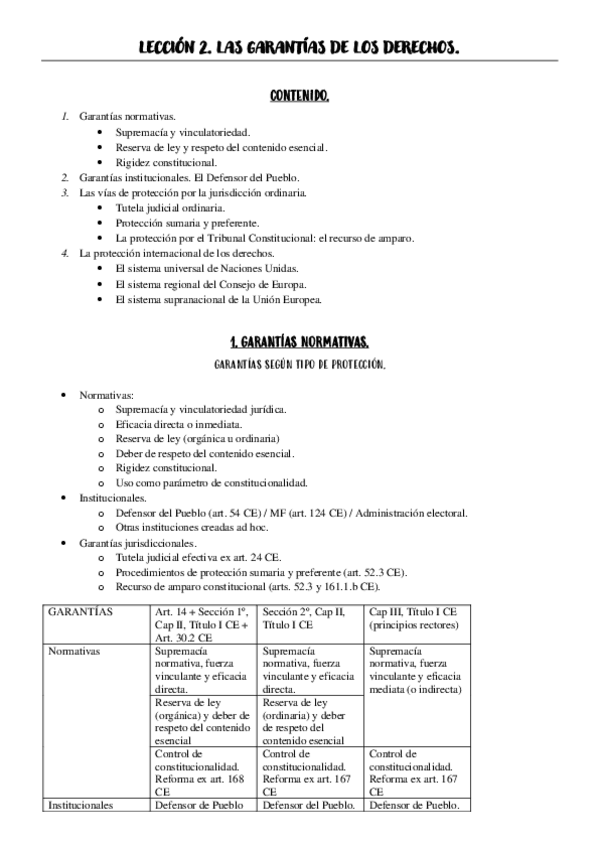 LECCIÓN 2. LAS GARANTÍAS DE LOS DERECHOS.

CONTENIDO.

1. Garantías normativas.
 • Supremacía y vinculatoriedad.
 • Reserva de ley y respeto del contenido esencial.
 • Rigidez constitucional.
2. Garantías institucionales. El Defensor del Pueblo.
3. Las vías de protección por la jurisdicción ordinaria.
 • Tutela judicial ordinaria.
 • Protección sumaria y preferente.
 • La protección por el Tribunal Constitucional: el recurso de amparo.
4. La protección internacional de los derechos.
 • El sistema universal de Naciones Unidas.
 • El sistema regional del Consejo de Europa.
 • El sistema supranacional de la Unión Europea.

1. GARANTÍAS NORMATIVAS.

GARANTÍAS SEGÚN TIPO DE PROTECCIÓN.

• Normativas:
 o Supremacía y vinculatoriedad jurídica.
 o Eficacia directa o inmediata.
 o Reserva de ley (orgánica u ordinaria)
 o Deber de respeto del contenido esencial.
 o Rigidez constitucional.
 o Uso como parámetro de constitucionalidad.
• Institucionales.
 o Defensor del Pueblo (art. 54 CE) / MF (art. 124 CE) / Administración electoral.
 o Otras instituciones creadas ad hoc.
• Garantías jurisdiccionales.
 o Tutela judicial efectiva ex art. 24 CE.
 o Procedimientos de protección sumaria y preferente (art. 52.3 CE).
 o Recurso de amparo constitucional (arts. 52.3 y 161.1.b CE).

| GARANTÍAS | Art. 14 + Sección 1º, Cap II, Título I CE + Art. 30.2 CE | Sección 2º, Cap II, Título I CE | Cap III, Título I CE (principios rectores) |
|---|---|---|---|
| Normativas | Supremacía normativa, fuerza vinculante y eficacia directa. | Supremacía normativa, fuerza vinculante y eficacia directa. | Supremacía normativa, fuerza vinculante y eficacia mediata (o indirecta) |
| | Reserva de ley (orgánica) y deber de respeto del contenido esencial | Reserva de ley (ordinaria) y deber de respeto del contenido esencial | |
| | Control de constitucionalidad. Reforma ex art. 168 CE | Control de constitucionalidad. Reforma ex art. 167 CE | Control de constitucionalidad. Reforma ex art. 167 CE |
| Institucionales | Defensor de Pueblo | Defensor del Pueblo. | Defensor de Pueblo. |